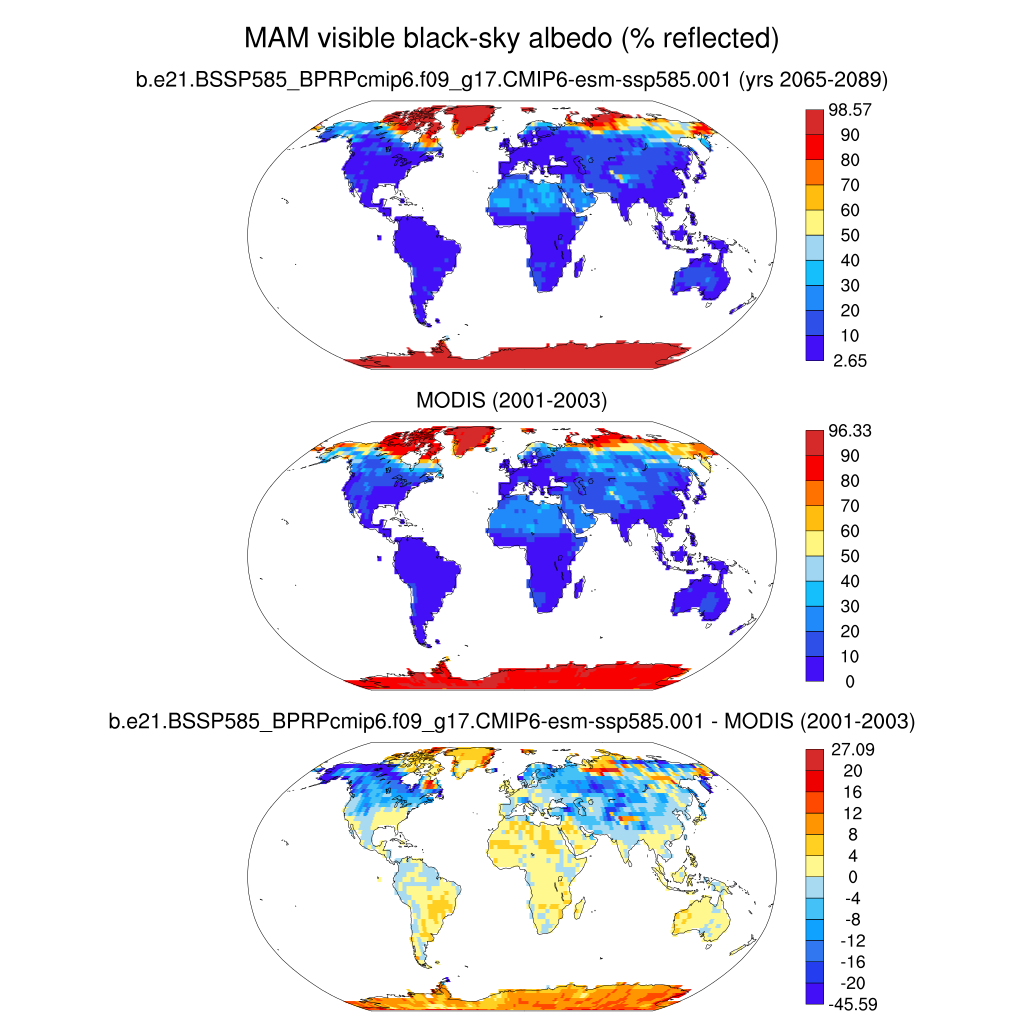 MAM visible black-sky albedo (% reflected)

b.e21.BSSP585_BPRPcmip6.f09_g17.CMIP6-esm-ssp585.001 (yrs 2065-2089)

98.57
90
80
70
60
50
40
30
20
10
2.65

MODIS (2001-2003)

96.33
90
80
70
60
50
40
30
20
10
0

b.e21.BSSP585_BPRPcmip6.f09_g17.CMIP6-esm-ssp585.001 - MODIS (2001-2003)

27.09
20
16
12
8
4
0
-4
-8
-12
-16
-20
-45.59